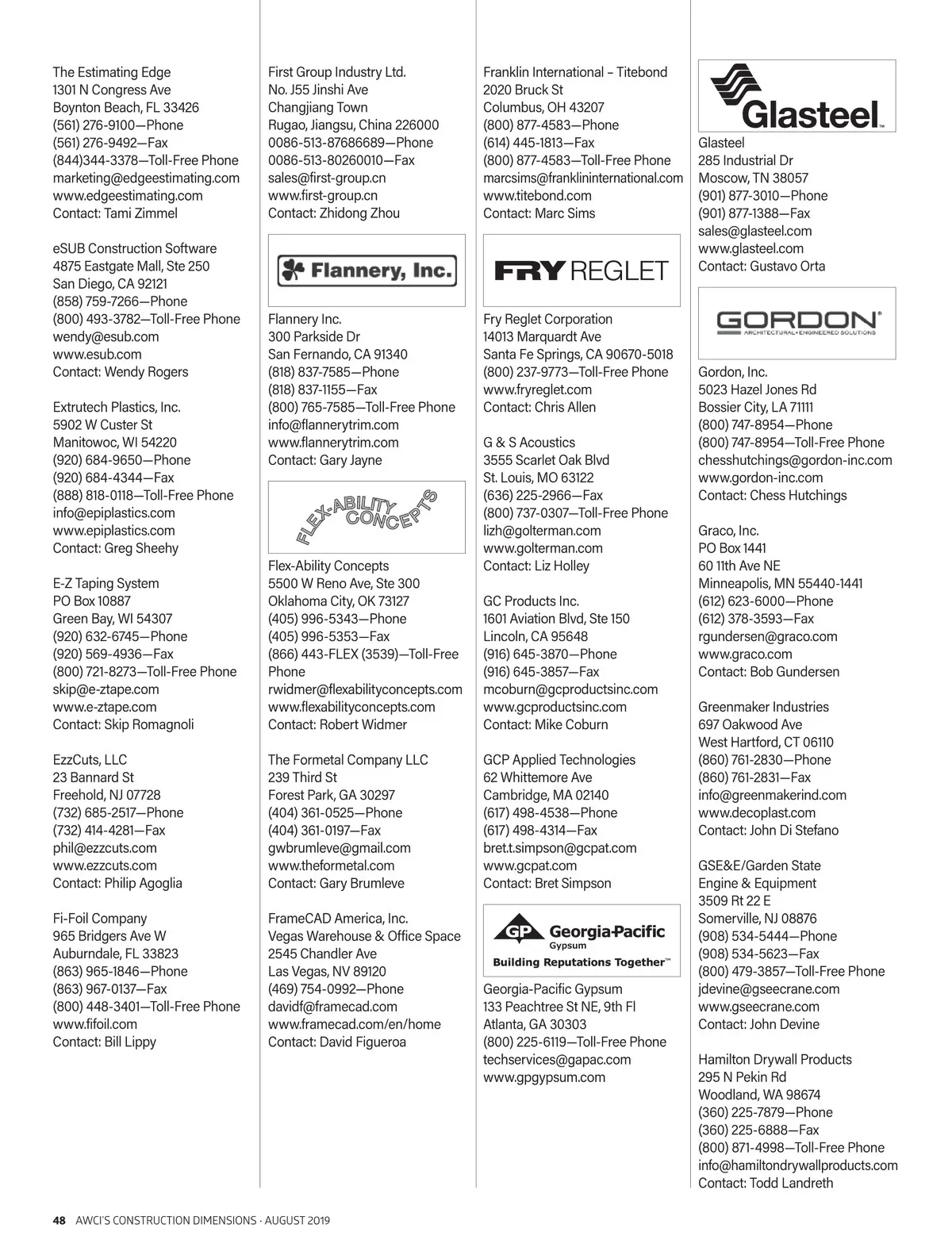 The Estimating Edge
1301 N Congress Ave
Boynton Beach, FL 33426
(561) 276-9100—Phone
(561) 276-9492—Fax
(844)344-3378—Toll-Free Phone
marketing@edgeestimating.com
www.edgeestimating.com
Contact: Tami Zimmel

eSUB Construction Software
4875 Eastgate Mall, Ste 250
San Diego, CA 92121
(858) 759-7266—Phone
(800) 493-3782—Toll-Free Phone
wendy@esub.com
www.esub.com
Contact: Wendy Rogers

Extrutech Plastics, Inc.
5902 W Custer St
Manitowoc, WI 54220
(920) 684-9650—Phone
(920) 684-4344—Fax
(888) 818-0118—Toll-Free Phone
info@epiplastics.com
www.epiplastics.com
Contact: Greg Sheehy

E-Z Taping System
PO Box 10887
Green Bay, WI 54307
(920) 632-6745—Phone
(920) 569-4936—Fax
(800) 721-8273—Toll-Free Phone
skip@e-ztape.com
www.e-ztape.com
Contact: Skip Romagnoli

EzzCuts, LLC
23 Bannard St
Freehold, NJ 07728
(732) 685-2517—Phone
(732) 414-4281—Fax
phil@ezzcuts.com
www.ezzcuts.com
Contact: Philip Agoglia

Fi-Foil Company
965 Bridgers Ave W
Auburndale, FL 33823
(863) 965-1846—Phone
(863) 967-0137—Fax
(800) 448-3401—Toll-Free Phone
www.fifoil.com
Contact: Bill Lippy

First Group Industry Ltd.
No. J55 Jinshi Ave
Changjiang Town
Rugao, Jiangsu, China 226000
0086-513-87686689—Phone
0086-513-80260010—Fax
sales@first-group.cn
www.first-group.cn
Contact: Zhidong Zhou

Flannery, Inc.

Flannery Inc.
300 Parkside Dr
San Fernando, CA 91340
(818) 837-7585—Phone
(818) 837-1155—Fax
(800) 765-7585—Toll-Free Phone
info@flannerytrim.com
www.flannerytrim.com
Contact: Gary Jayne

FLEX-ABILITY CONCEPTS

Flex-Ability Concepts
5500 W Reno Ave, Ste 300
Oklahoma City, OK 73127
(405) 996-5343—Phone
(405) 996-5353—Fax
(866) 443-FLEX (3539)—Toll-Free Phone
rwidmer@flexabilityconcepts.com
www.flexabilityconcepts.com
Contact: Robert Widmer

The Formetal Company LLC
239 Third St
Forest Park, GA 30297
(404) 361-0525—Phone
(404) 361-0197—Fax
gwbrumleve@gmail.com
www.theformetal.com
Contact: Gary Brumleve

FrameCAD America, Inc.
Vegas Warehouse & Office Space
2545 Chandler Ave
Las Vegas, NV 89120
(469) 754-0992—Phone
davidf@framecad.com
www.framecad.com/en/home
Contact: David Figueroa

Franklin International – Titebond
2020 Bruck St
Columbus, OH 43207
(800) 877-4583—Phone
(614) 445-1813—Fax
(800) 877-4583—Toll-Free Phone
marcsims@franklininternational.com
www.titebond.com
Contact: Marc Sims

FRY REGLET

Fry Reglet Corporation
14013 Marquardt Ave
Santa Fe Springs, CA 90670-5018
(800) 237-9773—Toll-Free Phone
www.fryreglet.com
Contact: Chris Allen

G & S Acoustics
3555 Scarlet Oak Blvd
St. Louis, MO 63122
(636) 225-2966—Fax
(800) 737-0307—Toll-Free Phone
lizh@golterman.com
www.golterman.com
Contact: Liz Holley

GC Products Inc.
1601 Aviation Blvd, Ste 150
Lincoln, CA 95648
(916) 645-3870—Phone
(916) 645-3857—Fax
mcoburn@gcproductsinc.com
www.gcproductsinc.com
Contact: Mike Coburn

GCP Applied Technologies
62 Whittemore Ave
Cambridge, MA 02140
(617) 498-4538—Phone
(617) 498-4314—Fax
bret.t.simpson@gcpat.com
www.gcpat.com
Contact: Bret Simpson

GP Georgia-Pacific Gypsum
Building Reputations Together™

Georgia-Pacific Gypsum
133 Peachtree St NE, 9th Fl
Atlanta, GA 30303
(800) 225-6119—Toll-Free Phone
techservices@gapac.com
www.gpgypsum.com

Glasteel™

Glasteel
285 Industrial Dr
Moscow, TN 38057
(901) 877-3010—Phone
(901) 877-1388—Fax
sales@glasteel.com
www.glasteel.com
Contact: Gustavo Orta

GORDON®
ARCHITECTURAL • ENGINEERED SOLUTIONS

Gordon, Inc.
5023 Hazel Jones Rd
Bossier City, LA 71111
(800) 747-8954—Phone
(800) 747-8954—Toll-Free Phone
chesshutchings@gordon-inc.com
www.gordon-inc.com
Contact: Chess Hutchings

Graco, Inc.
PO Box 1441
60 11th Ave NE
Minneapolis, MN 55440-1441
(612) 623-6000—Phone
(612) 378-3593—Fax
rgundersen@graco.com
www.graco.com
Contact: Bob Gundersen

Greenmaker Industries
697 Oakwood Ave
West Hartford, CT 06110
(860) 761-2830—Phone
(860) 761-2831—Fax
info@greenmakerind.com
www.decoplast.com
Contact: John Di Stefano

GSE&E/Garden State Engine & Equipment
3509 Rt 22 E
Somerville, NJ 08876
(908) 534-5444—Phone
(908) 534-5623—Fax
(800) 479-3857—Toll-Free Phone
jdevine@gseecrane.com
www.gseecrane.com
Contact: John Devine

Hamilton Drywall Products
295 N Pekin Rd
Woodland, WA 98674
(360) 225-7879—Phone
(360) 225-6888—Fax
(800) 871-4998—Toll-Free Phone
info@hamiltondrywallproducts.com
Contact: Todd Landreth

48 AWCI'S CONSTRUCTION DIMENSIONS · AUGUST 2019